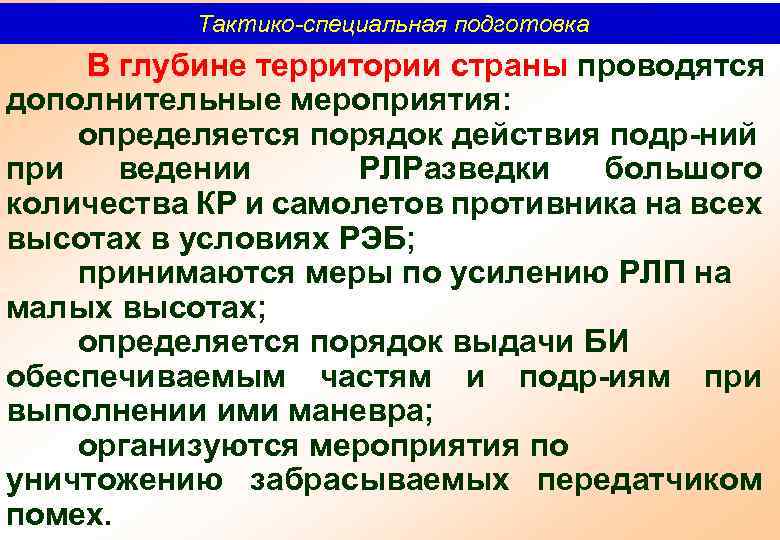 Тактико-специальная подготовка

В глубине территории страны проводятся дополнительные мероприятия:

определяется порядок действия подр-ний при ведении РЛРазведки большого количества КР и самолетов противника на всех высотах в условиях РЭБ;

принимаются меры по усилению РЛП на малых высотах;

определяется порядок выдачи БИ обеспечиваемым частям и подр-иям при выполнении ими маневра;

организуются мероприятия по уничтожению забрасываемых передатчиком помех.